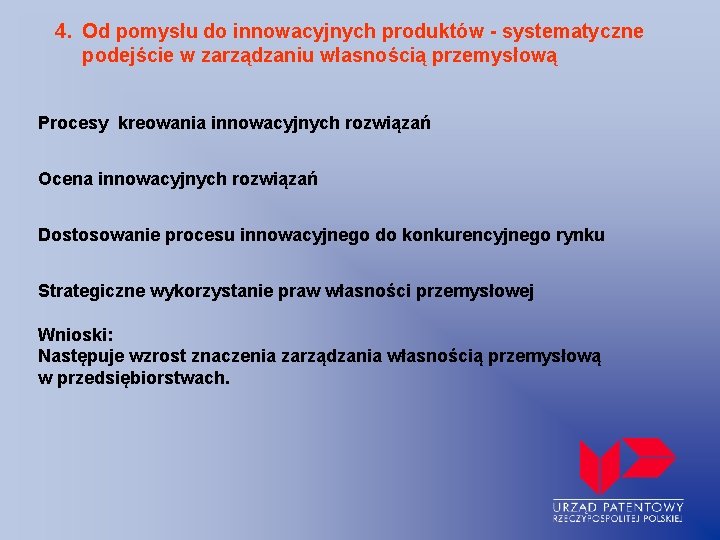 4. Od pomysłu do innowacyjnych produktów - systematyczne podejście w zarządzaniu własnością przemysłową

Procesy kreowania innowacyjnych rozwiązań

Ocena innowacyjnych rozwiązań

Dostosowanie procesu innowacyjnego do konkurencyjnego rynku

Strategiczne wykorzystanie praw własności przemysłowej

Wnioski:
Następuje wzrost znaczenia zarządzania własnością przemysłową w przedsiębiorstwach.

URZĄD PATENTOWY
RZECZYPOSPOLITEJ POLSKIEJ